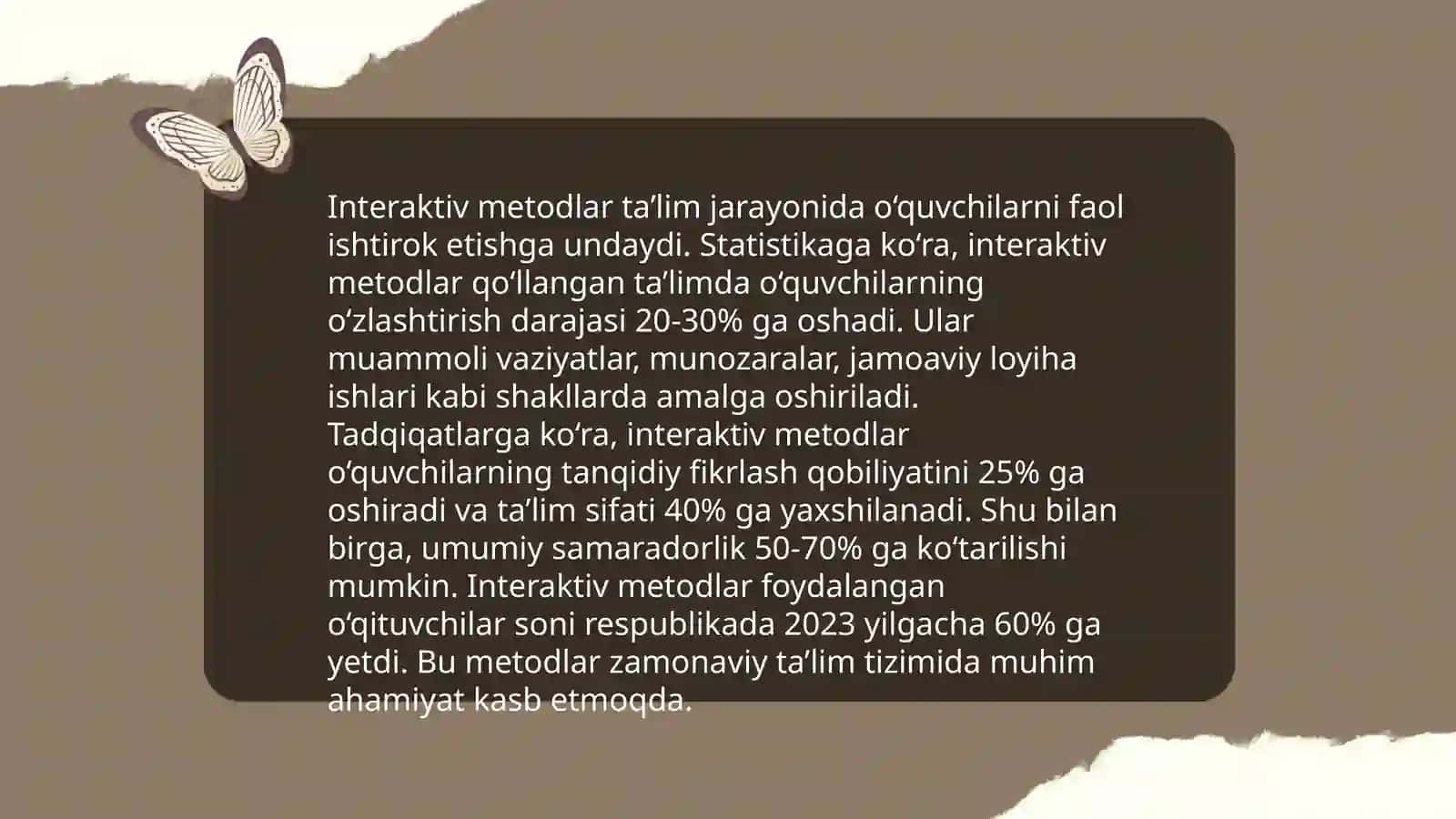 Interaktiv metodlar ta’lim jarayonida o‘quvchilarni faol ishtirok etishga undaydi. Statistikaga ko‘ra, interaktiv metodlar qo‘llangan ta’limda o‘quvchilarning o‘zlashtirish darajasi 20-30% ga oshadi. Ular muammoli vaziyatlar, munozaralar, jamoaviy loyiha ishlari kabi shakllarda amalga oshiriladi. Tadqiqatlarga ko‘ra, interaktiv metodlar o‘quvchilarning tanqidiy fikrlash qobiliyatini 25% ga oshiradi va ta’lim sifati 40% ga yaxshilanadi. Shu bilan birga, umumiy samaradorlik 50-70% ga ko‘tarilishi mumkin. Interaktiv metodlar foydalangan o‘qituvchilar soni respublikada 2023 yilgacha 60% ga yetdi. Bu metodlar zamonaviy ta’lim tizimida muhim ahamiyat kasb etmoqda.